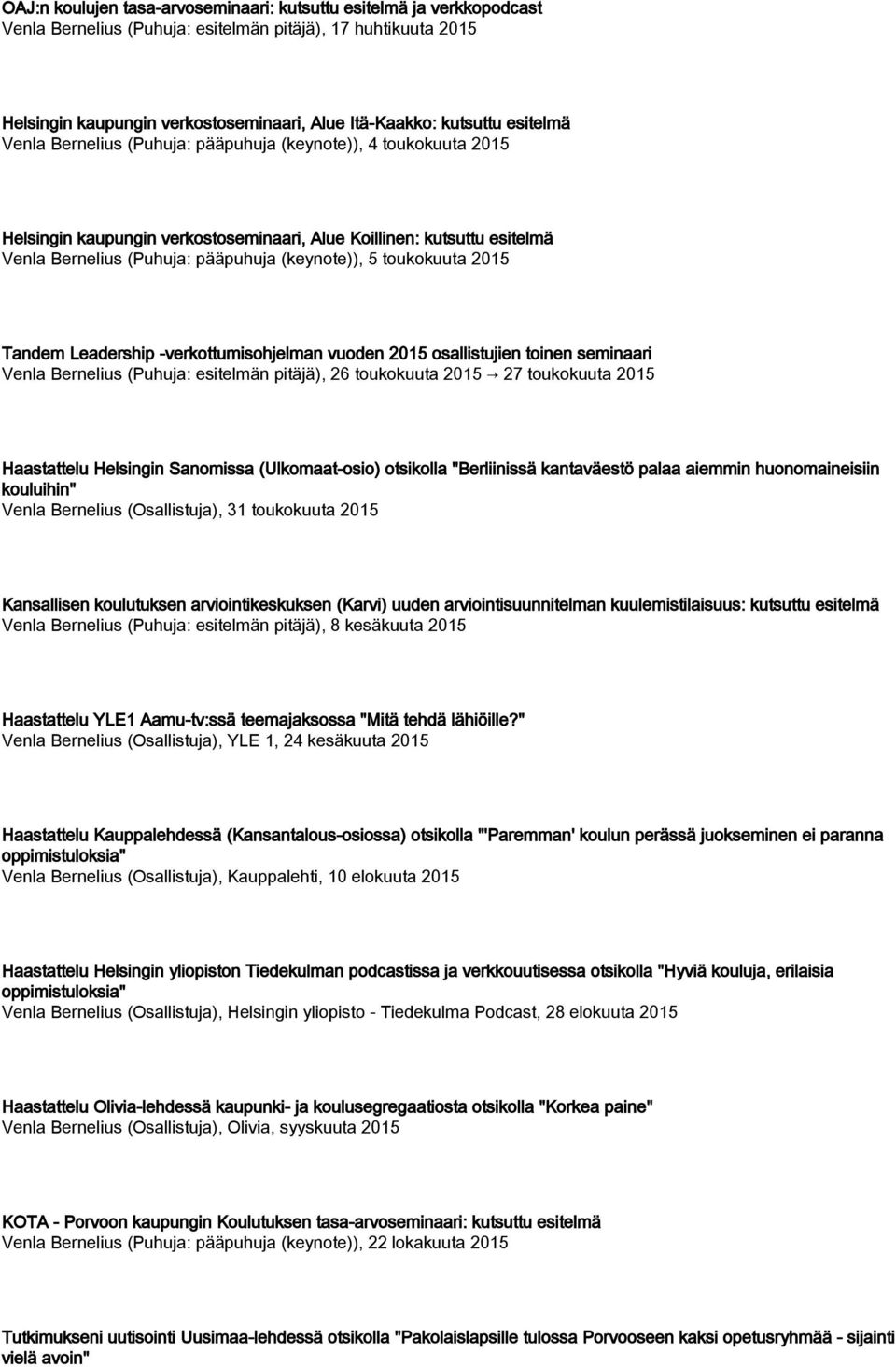 OAJ:n koulujen tasa-arvoseminaari: kutsuttu esitelmä ja verkkopodcast
Venla Bernelius (Puhuja: esitelmän pitäjä), 17 huhtikuuta 2015

Helsingin kaupungin verkostoseminaari, Alue Itä-Kaakko: kutsuttu esitelmä
Venla Bernelius (Puhuja: pääpuhuja (keynote)), 4 toukokuuta 2015

Helsingin kaupungin verkostoseminaari, Alue Koillinen: kutsuttu esitelmä
Venla Bernelius (Puhuja: pääpuhuja (keynote)), 5 toukokuuta 2015

Tandem Leadership -verkottumisohjelman vuoden 2015 osallistujien toinen seminaari
Venla Bernelius (Puhuja: esitelmän pitäjä), 26 toukokuuta 2015 → 27 toukokuuta 2015

Haastattelu Helsingin Sanomissa (Ulkomaat-osio) otsikolla "Berliinissä kantaväestö palaa aiemmin huonomaineisiin kouluihin"
Venla Bernelius (Osallistuja), 31 toukokuuta 2015

Kansallisen koulutuksen arviointikeskuksen (Karvi) uuden arviointisuunnitelman kuulemistilaisuus: kutsuttu esitelmä
Venla Bernelius (Puhuja: esitelmän pitäjä), 8 kesäkuuta 2015

Haastattelu YLE1 Aamu-tv:ssä teemajaksossa "Mitä tehdä lähiöille?"
Venla Bernelius (Osallistuja), YLE 1, 24 kesäkuuta 2015

Haastattelu Kauppalehdessä (Kansantalous-osiossa) otsikolla "'Paremman' koulun perässä juokseminen ei paranna oppimistuloksia"
Venla Bernelius (Osallistuja), Kauppalehti, 10 elokuuta 2015

Haastattelu Helsingin yliopiston Tiedekulman podcastissa ja verkkouutisessa otsikolla "Hyviä kouluja, erilaisia oppimistuloksia"
Venla Bernelius (Osallistuja), Helsingin yliopisto - Tiedekulma Podcast, 28 elokuuta 2015

Haastattelu Olivia-lehdessä kaupunki- ja koulusegregaatiosta otsikolla "Korkea paine"
Venla Bernelius (Osallistuja), Olivia, syyskuuta 2015

KOTA - Porvoon kaupungin Koulutuksen tasa-arvoseminaari: kutsuttu esitelmä
Venla Bernelius (Puhuja: pääpuhuja (keynote)), 22 lokakuuta 2015

Tutkimukseni uutisointi Uusimaa-lehdessä otsikolla "Pakolaislapsille tulossa Porvooseen kaksi opetusryhmää - sijainti vielä avoin"